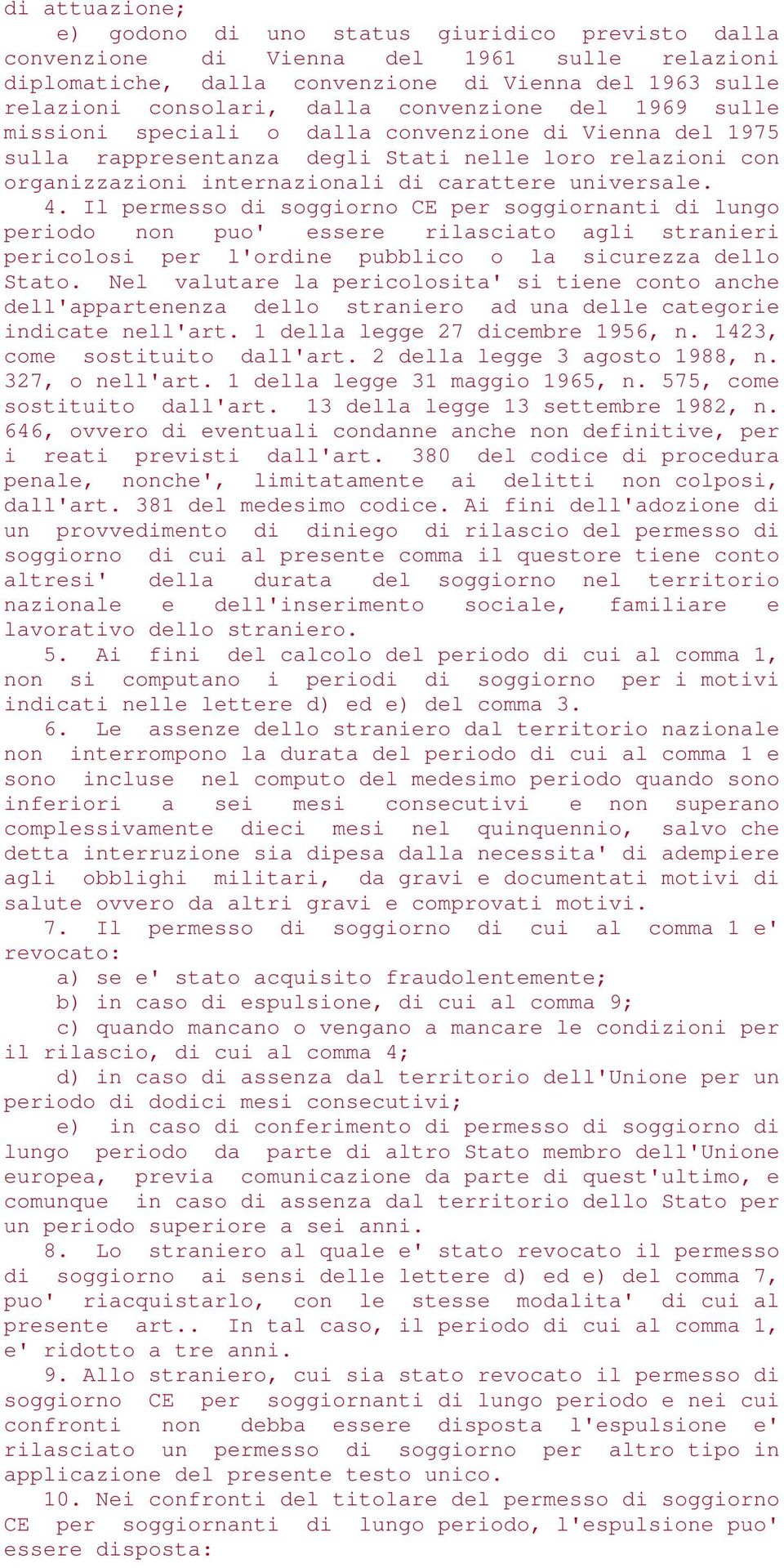 di attuazione;

e) godono di uno status giuridico previsto dalla convenzione di Vienna del 1961 sulle relazioni diplomatiche, dalla convenzione di Vienna del 1963 sulle relazioni consolari, dalla convenzione del 1969 sulle missioni speciali o dalla convenzione di Vienna del 1975 sulla rappresentanza degli Stati nelle loro relazioni con organizzazioni internazionali di carattere universale.

4. Il permesso di soggiorno CE per soggiornanti di lungo periodo non puo' essere rilasciato agli stranieri pericolosi per l'ordine pubblico o la sicurezza dello Stato. Nel valutare la pericolosita' si tiene conto anche dell'appartenenza dello straniero ad una delle categorie indicate nell'art. 1 della legge 27 dicembre 1956, n. 1423, come sostituito dall'art. 2 della legge 3 agosto 1988, n. 327, o nell'art. 1 della legge 31 maggio 1965, n. 575, come sostituito dall'art. 13 della legge 13 settembre 1982, n. 646, ovvero di eventuali condanne anche non definitive, per i reati previsti dall'art. 380 del codice di procedura penale, nonche', limitatamente ai delitti non colposi, dall'art. 381 del medesimo codice. Ai fini dell'adozione di un provvedimento di diniego di rilascio del permesso di soggiorno di cui al presente comma il questore tiene conto altresi' della durata del soggiorno nel territorio nazionale e dell'inserimento sociale, familiare e lavorativo dello straniero.

5. Ai fini del calcolo del periodo di cui al comma 1, non si computano i periodi di soggiorno per i motivi indicati nelle lettere d) ed e) del comma 3.

6. Le assenze dello straniero dal territorio nazionale non interrompono la durata del periodo di cui al comma 1 e sono incluse nel computo del medesimo periodo quando sono inferiori a sei mesi consecutivi e non superano complessivamente dieci mesi nel quinquennio, salvo che detta interruzione sia dipesa dalla necessita' di adempiere agli obblighi militari, da gravi e documentati motivi di salute ovvero da altri gravi e comprovati motivi.

7. Il permesso di soggiorno di cui al comma 1 e' revocato:

a) se e' stato acquisito fraudolentemente;

b) in caso di espulsione, di cui al comma 9;

c) quando mancano o vengano a mancare le condizioni per il rilascio, di cui al comma 4;

d) in caso di assenza dal territorio dell'Unione per un periodo di dodici mesi consecutivi;

e) in caso di conferimento di permesso di soggiorno di lungo periodo da parte di altro Stato membro dell'Unione europea, previa comunicazione da parte di quest'ultimo, e comunque in caso di assenza dal territorio dello Stato per un periodo superiore a sei anni.

8. Lo straniero al quale e' stato revocato il permesso di soggiorno ai sensi delle lettere d) ed e) del comma 7, puo' riacquistarlo, con le stesse modalita' di cui al presente art.. In tal caso, il periodo di cui al comma 1, e' ridotto a tre anni.

9. Allo straniero, cui sia stato revocato il permesso di soggiorno CE per soggiornanti di lungo periodo e nei cui confronti non debba essere disposta l'espulsione e' rilasciato un permesso di soggiorno per altro tipo in applicazione del presente testo unico.

10. Nei confronti del titolare del permesso di soggiorno CE per soggiornanti di lungo periodo, l'espulsione puo' essere disposta: